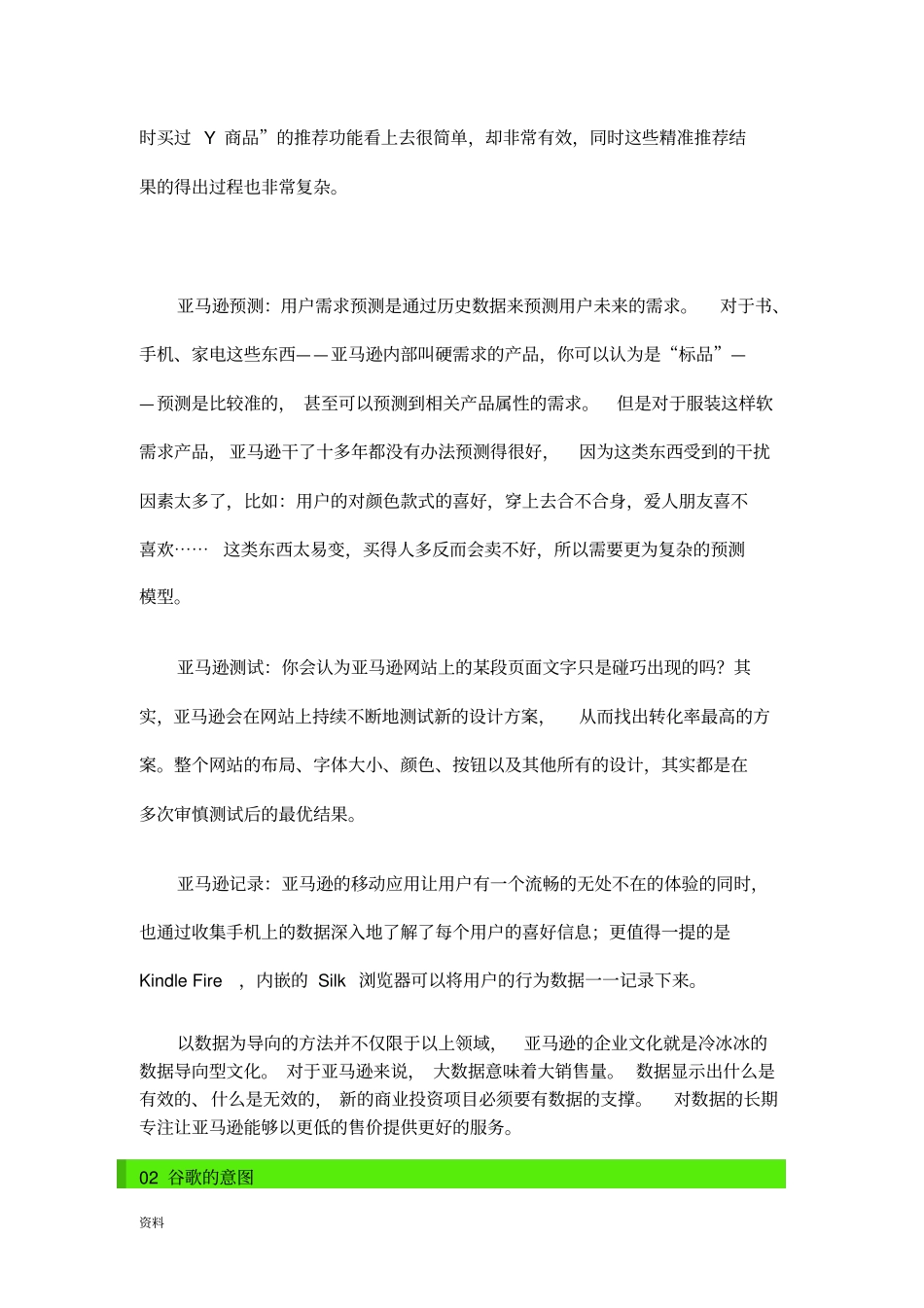 时买过 Y 商品”的推荐功能看上去很简单，却非常有效，同时这些精准推荐结果的得出过程也非常复杂。

亚马逊预测：用户需求预测是通过历史数据来预测用户未来的需求。 对于书、手机、家电这些东西——亚马逊内部叫硬需求的产品，你可以认为是“标品”——预测是比较准的， 甚至可以预测到相关产品属性的需求。 但是对于服装这样软需求产品， 亚马逊干了十多年都没有办法预测得很好， 因为这类东西受到的干扰因素太多了，比如：用户的对颜色款式的喜好，穿上去合不合身，爱人朋友喜不喜欢…… 这类东西太易变，买得人多反而会卖不好，所以需要更为复杂的预测模型。

亚马逊测试：你会认为亚马逊网站上的某段页面文字只是碰巧出现的吗？其实，亚马逊会在网站上持续不断地测试新的设计方案， 从而找出转化率最高的方案。整个网站的布局、字体大小、颜色、按钮以及其他所有的设计，其实都是在多次审慎测试后的最优结果。

亚马逊记录：亚马逊的移动应用让用户有一个流畅的无处不在的体验的同时，也通过收集手机上的数据深入地了解了每个用户的喜好信息；更值得一提的是 Kindle Fire ，内嵌的 Silk 浏览器可以将用户的行为数据一一记录下来。

以数据为导向的方法并不仅限于以上领域， 亚马逊的企业文化就是冷冰冰的数据导向型文化。 对于亚马逊来说， 大数据意味着大销售量。 数据显示出什么是有效的、什么是无效的， 新的商业投资项目必须要有数据的支撑。 对数据的长期专注让亚马逊能够以更低的售价提供更好的服务。

02 谷歌的意图

资料